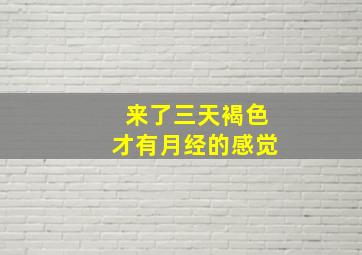 来了三天褐色
才有月经的感觉